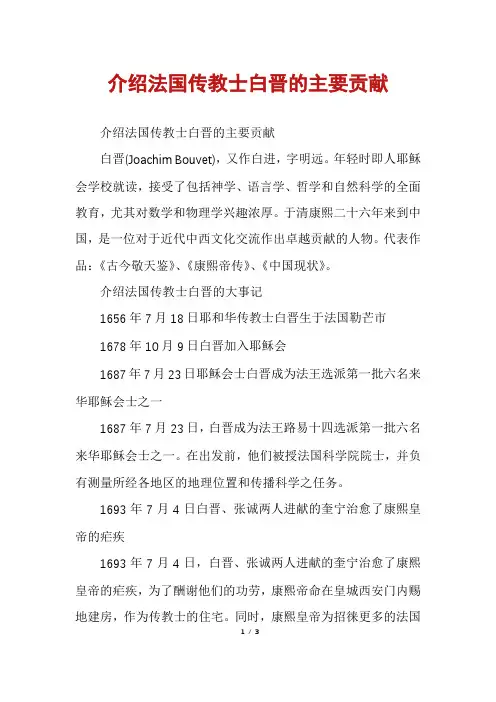 介绍法国传教士白晋的主要贡献

介绍法国传教士白晋的主要贡献

白晋(Joachim Bouvet)，又作白进，字明远。年轻时即人耶稣会学校就读，接受了包括神学、语言学、哲学和自然科学的全面教育，尤其对数学和物理学兴趣浓厚。于清康熙二十六年来到中国，是一位对于近代中西文化交流作出卓越贡献的人物。代表作品：《古今敬天鉴》、《康熙帝传》、《中国现状》。

介绍法国传教士白晋的大事记

1656 年 7 月 18 日耶和华传教士白晋生于法国勒芒市

1678 年 10 月 9 日白晋加入耶稣会

1687 年 7 月 23 日耶稣会士白晋成为法王选派第一批六名来华耶稣会士之一

1687 年 7 月 23 日，白晋成为法王路易十四选派第一批六名来华耶稣会士之一。在出发前，他们被授法国科学院院士，并负有测量所经各地区的地理位置和传播科学之任务。

1693 年 7 月 4 日白晋、张诚两人进献的奎宁治愈了康熙皇帝的疟疾

1693 年 7 月 4 日，白晋、张诚两人进献的奎宁治愈了康熙皇帝的疟疾，为了酬谢他们的功劳，康熙帝命在皇城西安门内赐地建房，作为传教士的住宅。同时，康熙皇帝为招徕更多的法国

1 / 3